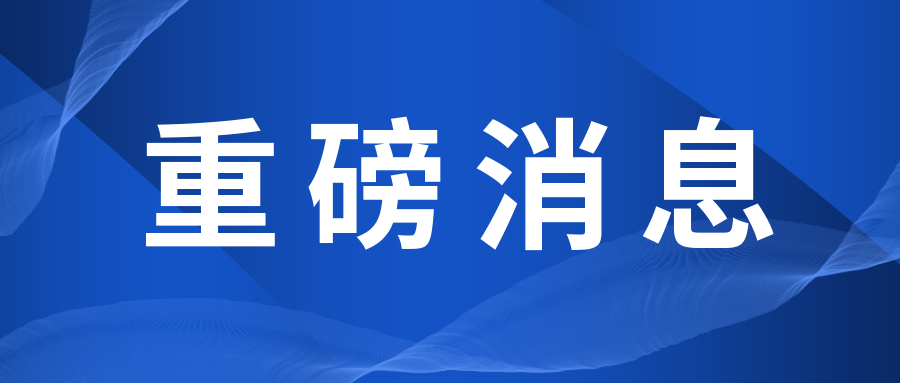 重磅消息